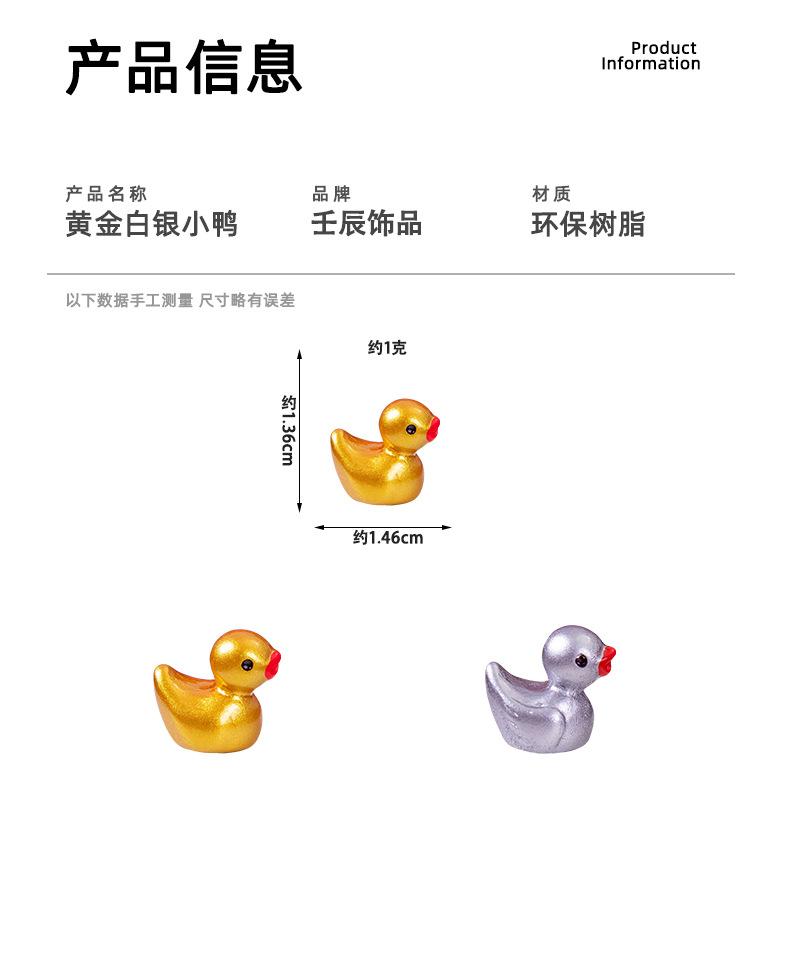 产品信息

Product
Information

产品名称
黄金白银小鸭

品牌
壬辰饰品

材质
环保树脂

以下数据手工测量 尺寸略有误差

约1克

约1.36cm

约1.46cm